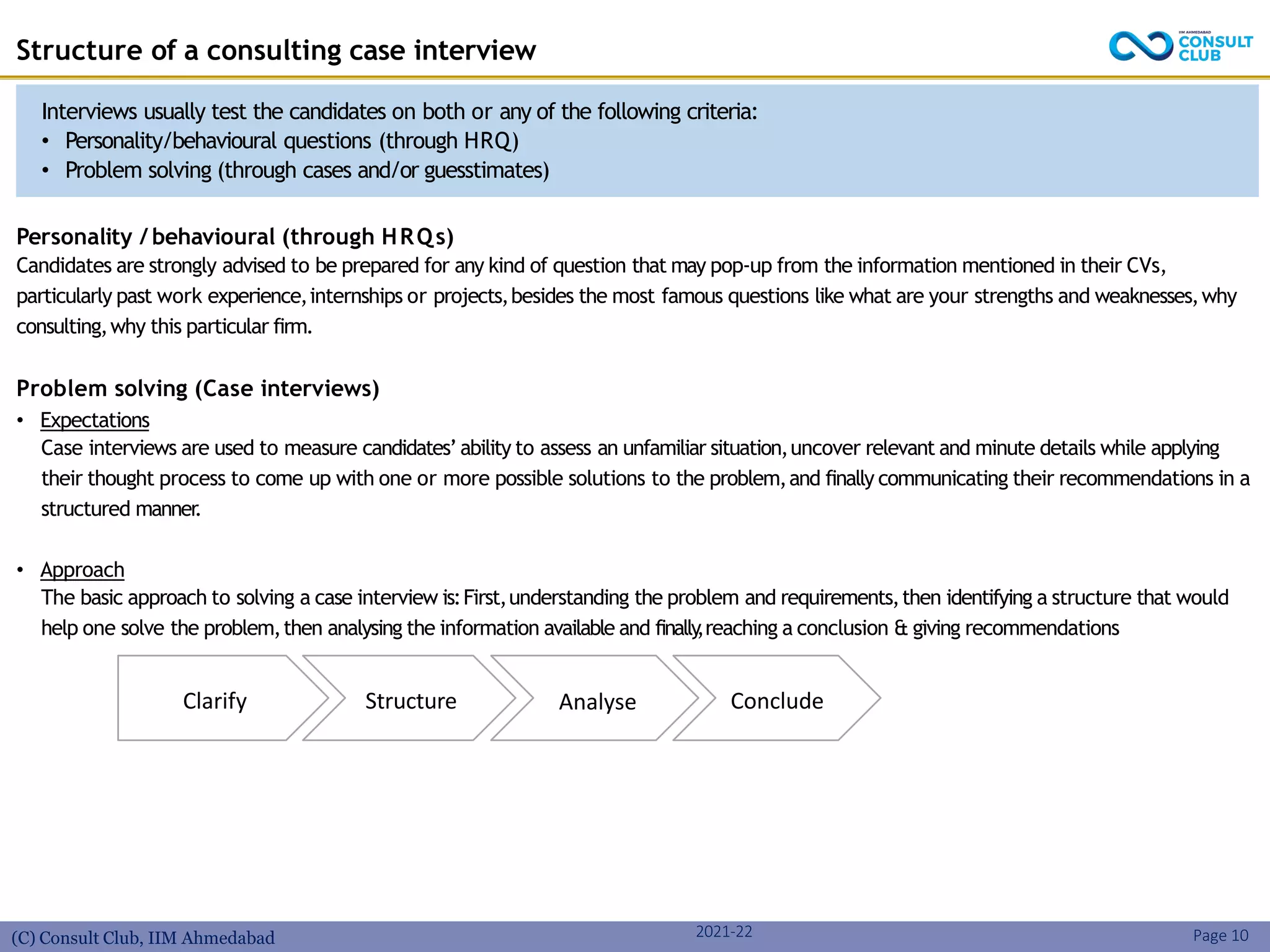 Structure of a consulting case interview

IIM AHMEDABAD CONSULT CLUB

Interviews usually test the candidates on both or any of the following criteria:
• Personality/behavioural questions (through HRQ)
• Problem solving (through cases and/or guesstimates)

Personality / behavioural (through HRQs)
Candidates are strongly advised to be prepared for any kind of question that may pop-up from the information mentioned in their CVs, particularly past work experience, internships or projects, besides the most famous questions like what are your strengths and weaknesses, why consulting, why this particular firm.

Problem solving (Case interviews)
• Expectations
Case interviews are used to measure candidates' ability to assess an unfamiliar situation, uncover relevant and minute details while applying their thought process to come up with one or more possible solutions to the problem, and finally communicating their recommendations in a structured manner.

• Approach
The basic approach to solving a case interview is: First, understanding the problem and requirements, then identifying a structure that would help one solve the problem, then analysing the information available and finally, reaching a conclusion & giving recommendations

Clarify
Structure
Analyse
Conclude

(C) Consult Club, IIM Ahmedabad
2021-22
Page 10